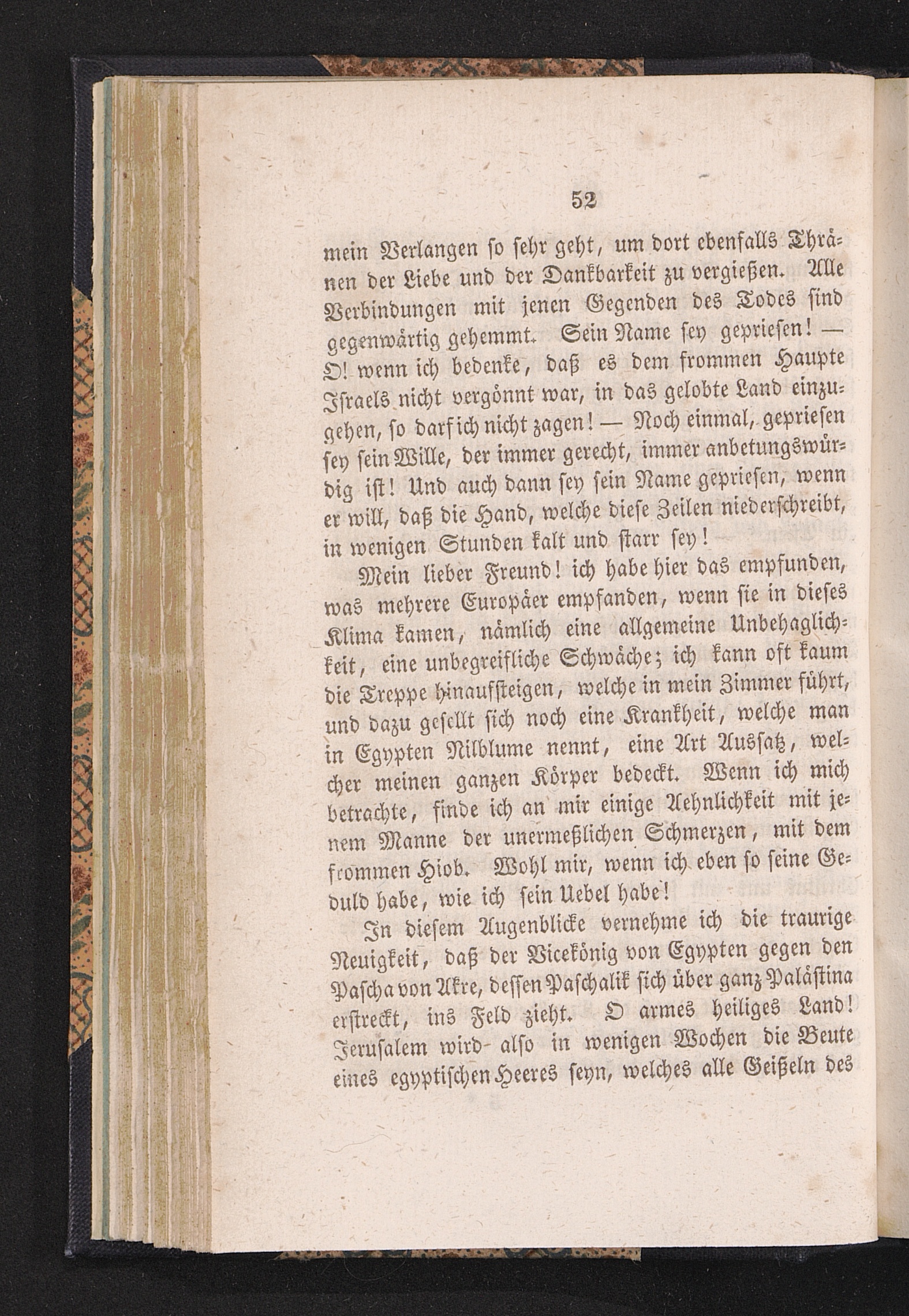 52

mein Verlangen so sehr geht, um dort ebenfalls Thränen der Liebe und der Dankbarkeit zu vergießen. Alle Verbindungen mit jenen Gegenden des Todes sind gegenwärtig gehemmt. Sein Name sey gepriesen! — O! wenn ich bedenke, daß es dem frommen Haupte Israels nicht vergönnt war, in das gelobte Land einzugehen, so darf ich nicht zagen! — Noch einmal, gepriesen sey sein Wille, der immer gerecht, immer anbetungswürdig ist! Und auch dann sey sein Name gepriesen, wenn er will, daß die Hand, welche diese Zeilen niederschreibt, in wenigen Stunden kalt und starr sey!

Mein lieber Freund! ich habe hier das empfunden, was mehrere Europäer empfanden, wenn sie in dieses Klima kamen, nämlich eine allgemeine Unbehaglichkeit, eine unbegreifliche Schwäche; ich kann oft kaum die Treppe hinaufsteigen, welche in mein Zimmer führt, und dazu gesellt sich noch eine Krankheit, welche man in Egypten Nilblume nennt, eine Art Aussatz, welcher meinen ganzen Körper bedeckt. Wenn ich mich betrachte, finde ich an mir einige Aehnlichkeit mit jenem Manne der unermeßlichen Schmerzen, mit dem frommen Hiob. Wohl mir, wenn ich eben so seine Geduld habe, wie ich sein Uebel habe!

In diesem Augenblicke vernehme ich die traurige Neuigkeit, daß der Vicekönig von Egypten gegen den Pascha von Akre, dessen Paschalik sich über ganz Palästina erstreckt, ins Feld zieht. O armes heiliges Land! Jerusalem wird also in wenigen Wochen die Beute eines egyptischen Heeres seyn, welches alle Geißeln des